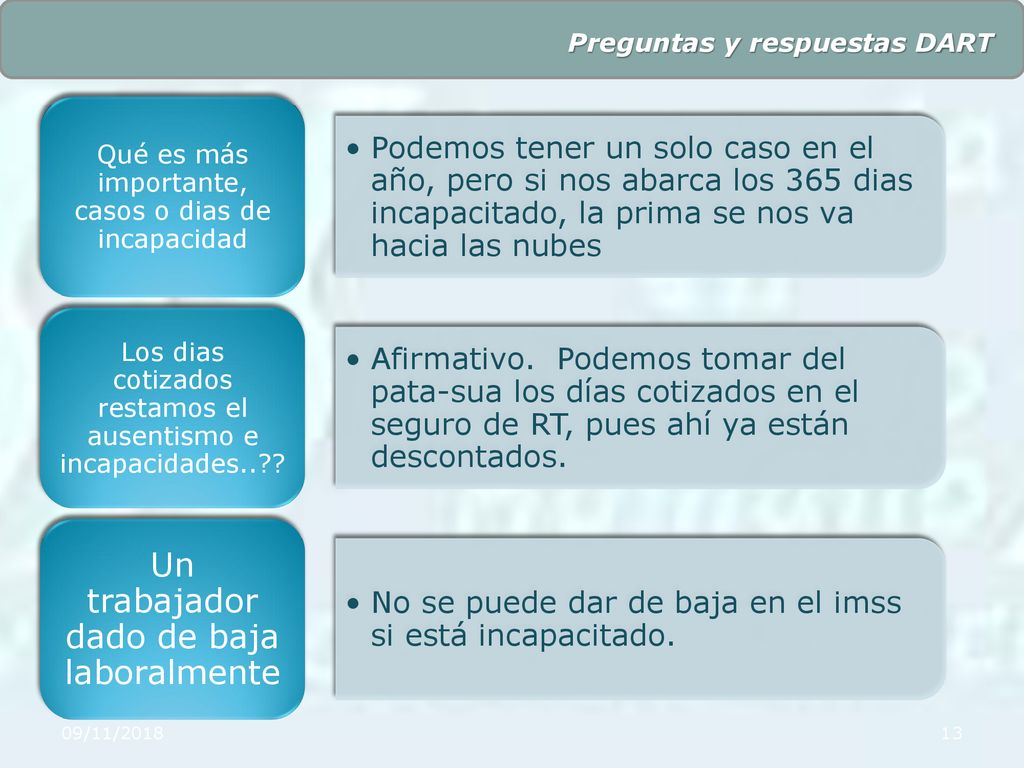 Preguntas y respuestas DART

Qué es más importante, casos o dias de incapacidad

• Podemos tener un solo caso en el año, pero si nos abarca los 365 dias incapacitado, la prima se nos va hacia las nubes

Los dias cotizados restamos el ausentismo e incapacidades..??

• Afirmativo. Podemos tomar del pata-sua los días cotizados en el seguro de RT, pues ahí ya están descontados.

Un trabajador dado de baja laboralmente

• No se puede dar de baja en el imss si está incapacitado.

09/11/2018

13